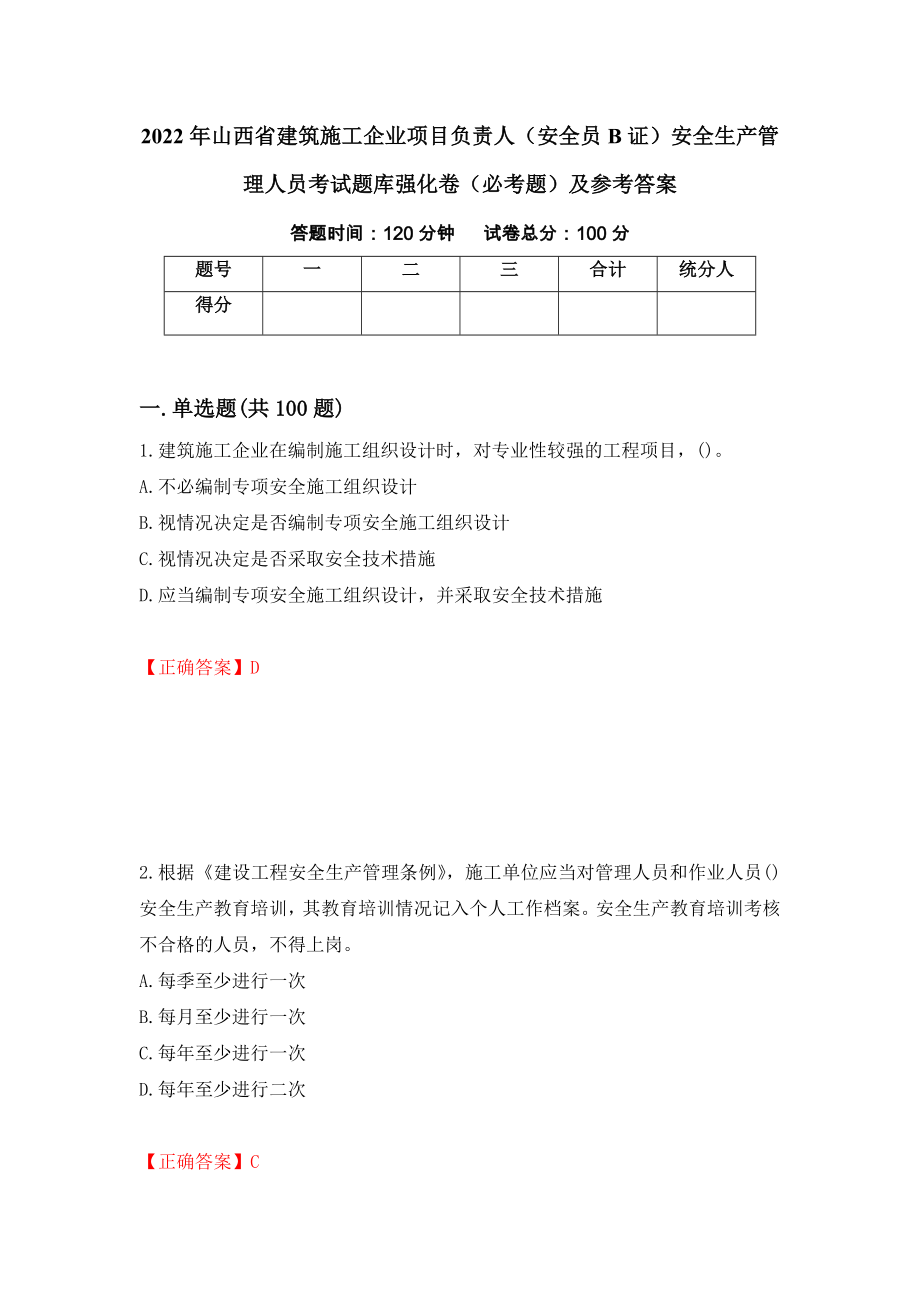 2022年山西省建筑施工企业项目负责人（安全员B证）安全生产管理人员考试题库强化卷（必考题）及参考答案

答题时间：120分钟　　试卷总分：100分

| 题号 | 一 | 二 | 三 | 合计 | 统分人 |
|---|---|---|---|---|---|
| 得分 | | | | | |

一.单选题(共100题)

1.建筑施工企业在编制施工组织设计时，对专业性较强的工程项目，()。
A.不必编制专项安全施工组织设计
B.视情况决定是否编制专项安全施工组织设计
C.视情况决定是否采取安全技术措施
D.应当编制专项安全施工组织设计，并采取安全技术措施

【正确答案】D

2.根据《建设工程安全生产管理条例》，施工单位应当对管理人员和作业人员()安全生产教育培训，其教育培训情况记入个人工作档案。安全生产教育培训考核不合格的人员，不得上岗。
A.每季至少进行一次
B.每月至少进行一次
C.每年至少进行一次
D.每年至少进行二次

【正确答案】C